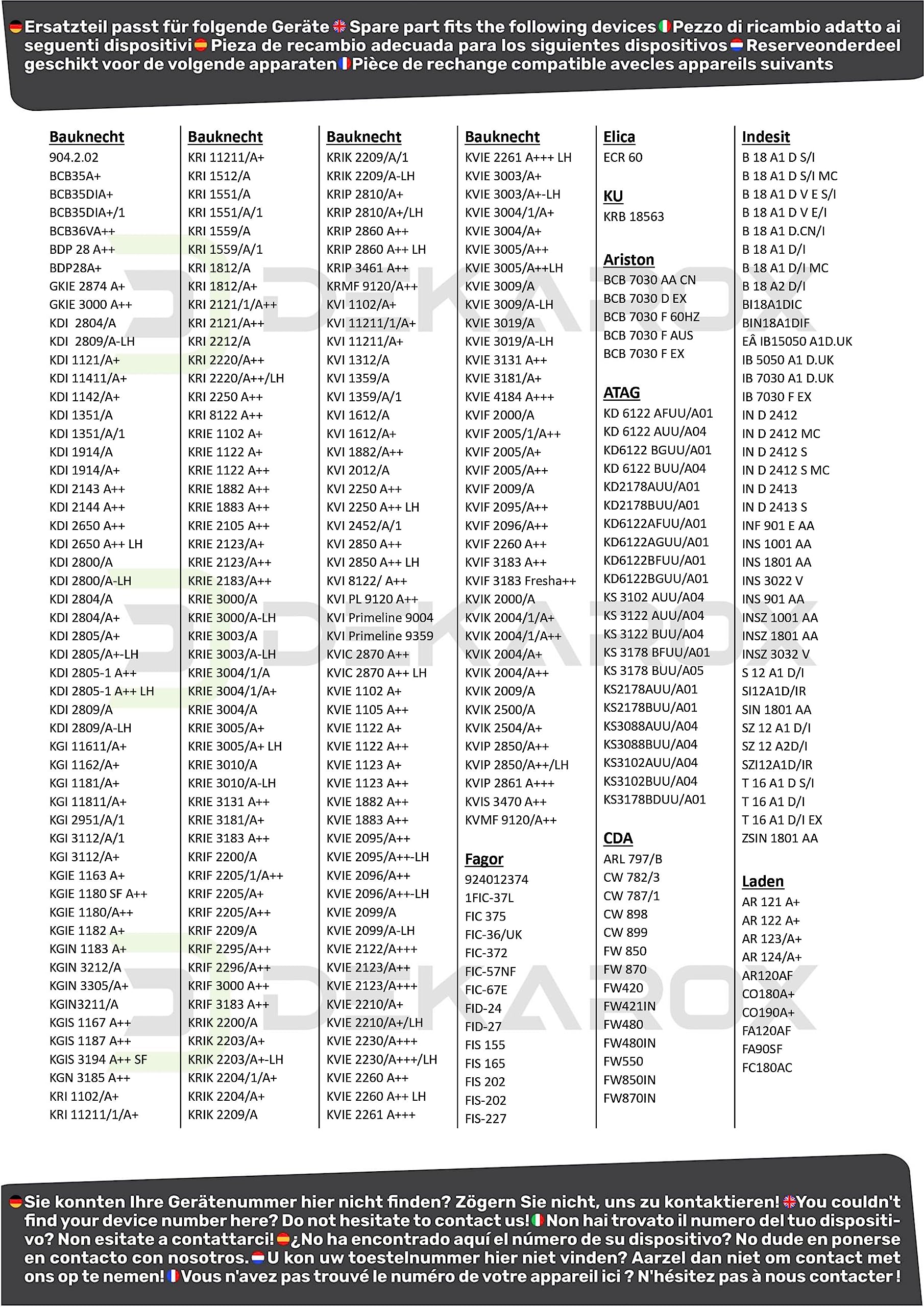 Ersatzteil passt für folgende Geräte Spare part fits the following devices Pezzo di ricambio adatto ai seguenti dispositivi Pieza de recambio adecuada para los siguientes dispositivos Reserveonderdeel geschikt voor de volgende apparaten Pièce de rechange compatible avecles appareils suivants

Bauknecht
904.2.02
BCB35A+
BCB35DIA+
BCB35DIA+/1
BCB36VA++
BDP 28 A++
BDP28A+
GKIE 2874 A+
GKIE 3000 A++
KDI 2804/A
KDI 2809/A-LH
KDI 1121/A+
KDI 11411/A+
KDI 1142/A+
KDI 1351/A
KDI 1351/A/1
KDI 1914/A
KDI 1914/A+
KDI 2143 A++
KDI 2144 A++
KDI 2650 A++
KDI 2650 A++ LH
KDI 2800/A
KDI 2800/A-LH
KDI 2804/A
KDI 2804/A+
KDI 2805/A+
KDI 2805/A+-LH
KDI 2805-1 A++
KDI 2805-1 A++ LH
KDI 2809/A
KDI 2809/A-LH
KGI 11611/A+
KGI 1162/A+
KGI 1181/A+
KGI 11811/A+
KGI 2951/A/1
KGI 3112/A/1
KGI 3112/A+
KGIE 1163 A+
KGIE 1180 SF A++
KGIE 1180/A++
KGIE 1182 A+
KGIN 1183 A+
KGIN 3212/A
KGIN 3305/A+
KGIN3211/A
KGIS 1167 A++
KGIS 1187 A++
KGIS 3194 A++ SF
KGN 3185 A++
KRI 1102/A+
KRI 11211/1/A+

Bauknecht
KRI 11211/A+
KRI 1512/A
KRI 1551/A
KRI 1551/A/1
KRI 1559/A
KRI 1559/A/1
KRI 1812/A
KRI 1812/A+
KRI 2121/1/A++
KRI 2121/A++
KRI 2212/A
KRI 2220/A++
KRI 2220/A++/LH
KRI 2250 A++
KRI 8122 A++
KRIE 1102 A+
KRIE 1122 A+
KRIE 1122 A++
KRIE 1882 A++
KRIE 1883 A++
KRIE 2105 A++
KRIE 2123/A+
KRIE 2123/A++
KRIE 2183/A++
KRIE 3000/A
KRIE 3000/A-LH
KRIE 3003/A
KRIE 3003/A-LH
KRIE 3004/1/A
KRIE 3004/1/A+
KRIE 3004/A
KRIE 3005/A+
KRIE 3005/A+ LH
KRIE 3010/A
KRIE 3010/A-LH
KRIE 3131 A++
KRIE 3181/A+
KRIE 3183 A++
KRIF 2200/A
KRIF 2205/1/A++
KRIF 2205/A+
KRIF 2205/A++
KRIF 2209/A
KRIF 2295/A++
KRIF 2296/A++
KRIF 3000 A++
KRIF 3183 A++
KRIK 2200/A
KRIK 2203/A+
KRIK 2203/A+-LH
KRIK 2204/1/A+
KRIK 2204/A+
KRIK 2209/A

Bauknecht
KRIK 2209/A/1
KRIK 2209/A-LH
KRIP 2810/A+
KRIP 2810/A+/LH
KRIP 2860 A++
KRIP 2860 A++ LH
KRIP 3461 A++
KRMF 9120/A++
KVI 1102/A+
KVI 11211/1/A+
KVI 11211/A+
KVI 1312/A
KVI 1359/A
KVI 1359/A/1
KVI 1612/A
KVI 1612/A+
KVI 1882/A++
KVI 2012/A
KVI 2250 A++
KVI 2250 A++ LH
KVI 2452/A/1
KVI 2850 A++
KVI 2850 A++ LH
KVI 8122/ A++
KVI PL 9120 A++
KVI Primeline 9004
KVI Primeline 9359
KVIC 2870 A++
KVIC 2870 A++ LH
KVIE 1102 A+
KVIE 1105 A++
KVIE 1122 A+
KVIE 1122 A++
KVIE 1123 A+
KVIE 1123 A++
KVIE 1882 A++
KVIE 1883 A++
KVIE 2095/A++
KVIE 2095/A++-LH
KVIE 2096/A++
KVIE 2096/A++-LH
KVIE 2099/A
KVIE 2099/A-LH
KVIE 2122/A+++
KVIE 2123/A++
KVIE 2123/A+++
KVIE 2210/A+
KVIE 2210/A+/LH
KVIE 2230/A+++
KVIE 2230/A+++/LH
KVIE 2260 A++
KVIE 2260 A++ LH
KVIE 2261 A+++

Bauknecht
KVIE 2261 A+++ LH
KVIE 3003/A+
KVIE 3003/A+-LH
KVIE 3004/1/A+
KVIE 3004/A+
KVIE 3005/A++
KVIE 3005/A++LH
KVIE 3009/A
KVIE 3009/A-LH
KVIE 3019/A
KVIE 3019/A-LH
KVIE 3131 A++
KVIE 3181/A+
KVIE 4184 A+++
KVIF 2000/A
KVIF 2005/1/A++
KVIF 2005/A+
KVIF 2005/A++
KVIF 2009/A
KVIF 2095/A++
KVIF 2096/A++
KVIF 2260 A++
KVIF 3183 A++
KVIF 3183 Fresha++
KVIK 2000/A
KVIK 2004/1/A+
KVIK 2004/1/A++
KVIK 2004/A+
KVIK 2004/A++
KVIK 2009/A
KVIK 2500/A
KVIK 2504/A+
KVIP 2850/A++
KVIP 2850/A++/LH
KVIP 2861 A+++
KVIS 3470 A++
KVMF 9120/A++

Fagor
924012374
1FIC-37L
FIC 375
FIC-36/UK
FIC-372
FIC-57NF
FIC-67E
FID-24
FID-27
FIS 155
FIS 165
FIS 202
FIS-202
FIS-227

Elica
ECR 60

KU
KRB 18563

Ariston
BCB 7030 AA CN
BCB 7030 D EX
BCB 7030 F 60HZ
BCB 7030 F AUS
BCB 7030 F EX

ATAG
KD 6122 AFUU/A01
KD 6122 AUU/A04
KD6122 BGUU/A01
KD 6122 BUU/A04
KD2178AUU/A01
KD2178BUU/A01
KD6122AFUU/A01
KD6122AGUU/A01
KD6122BFUU/A01
KD6122BGUU/A01
KS 3102 AUU/A04
KS 3122 AUU/A04
KS 3122 BUU/A04
KS 3178 BFUU/A01
KS 3178 BUU/A05
KS2178AUU/A01
KS2178BUU/A01
KS3088AUU/A04
KS3088BUU/A04
KS3102AUU/A04
KS3102BUU/A04
KS3178BDUU/A01

CDA
ARL 797/B
CW 782/3
CW 787/1
CW 898
CW 899
FW 850
FW 870
FW420
FW421IN
FW480
FW480IN
FW550
FW850IN
FW870IN

Indesit
B 18 A1 D S/I
B 18 A1 D S/I MC
B 18 A1 D V E S/I
B 18 A1 D V E/I
B 18 A1 D.CN/I
B 18 A1 D/I
B 18 A1 D/I MC
B 18 A2 D/I
BI18A1DIC
BIN18A1DIF
EÂ IB15050 A1D.UK
IB 5050 A1 D.UK
IB 7030 A1 D.UK
IB 7030 F EX
IN D 2412
IN D 2412 MC
IN D 2412 S
IN D 2412 S MC
IN D 2413
IN D 2413 S
INF 901 E AA
INS 1001 AA
INS 1801 AA
INS 3022 V
INS 901 AA
INSZ 1001 AA
INSZ 1801 AA
INSZ 3032 V
S 12 A1 D/I
SI12A1D/IR
SIN 1801 AA
SZ 12 A1 D/I
SZ 12 A2D/I
SZI12A1D/IR
T 16 A1 D S/I
T 16 A1 D/I
T 16 A1 D/I EX
ZSIN 1801 AA

Laden
AR 121 A+
AR 122 A+
AR 123/A+
AR 124/A+
AR120AF
CO180A+
CO190A+
FA120AF
FA90SF
FC180AC

Sie konnten Ihre Gerätenummer hier nicht finden? Zögern Sie nicht, uns zu kontaktieren! You couldn't find your device number here? Do not hesitate to contact us! Non hai trovato il numero del tuo dispositivo? Non esitate a contattarci! ¿No ha encontrado aquí el número de su dispositivo? No dude en ponerse en contacto con nosotros. U kon uw toestelnummer hier niet vinden? Aarzel dan niet om contact met ons op te nemen! Vous n'avez pas trouvé le numéro de votre appareil ici ? N'hésitez pas à nous contacter !

DEKAROX